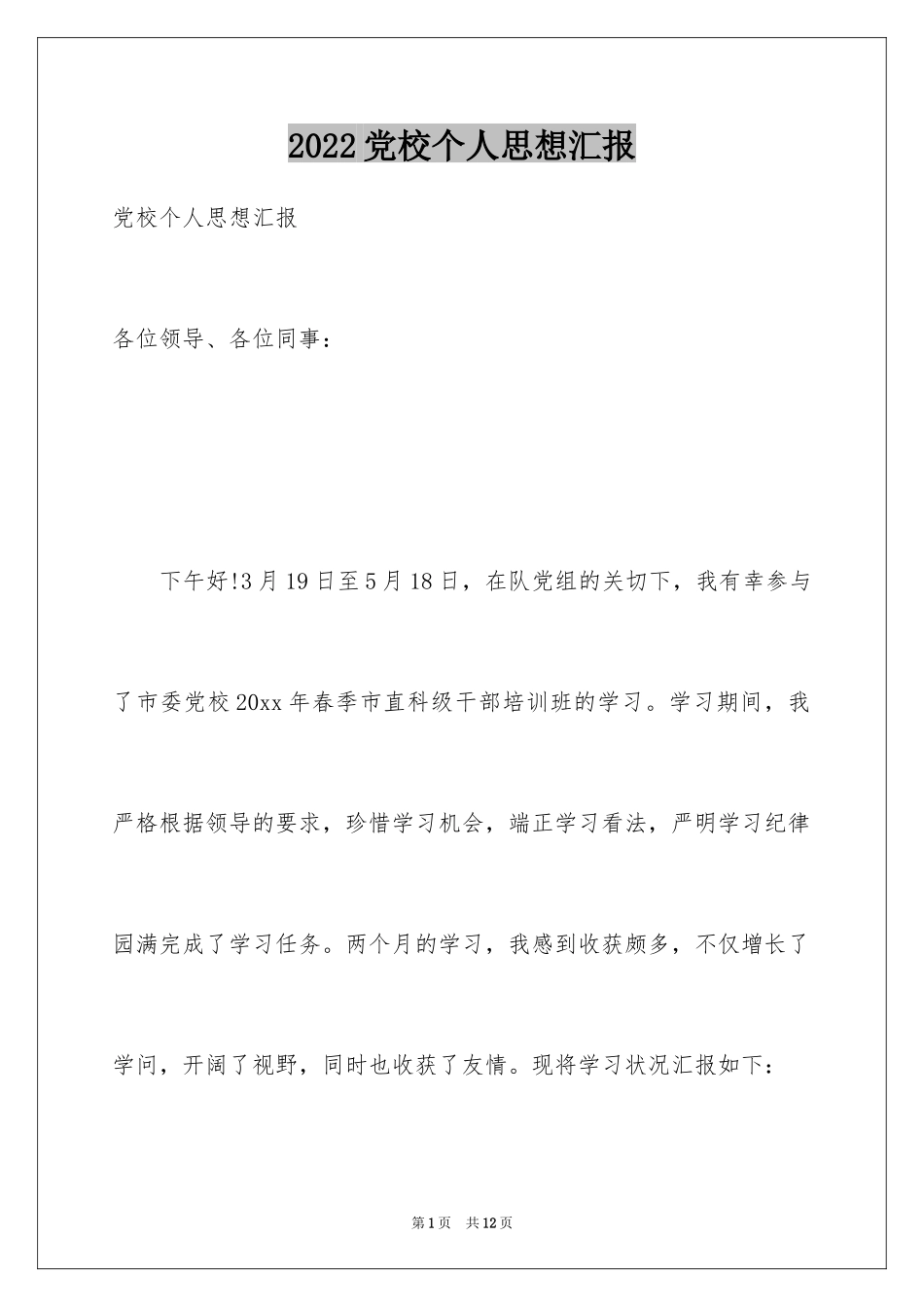 2022党校个人思想汇报

党校个人思想汇报

各位领导、各位同事：

下午好!3月19日至5月18日，在队党组的关切下，我有幸参与了市委党校20xx年春季市直科级干部培训班的学习。学习期间，我严格根据领导的要求，珍惜学习机会，端正学习看法，严明学习纪律园满完成了学习任务。两个月的学习，我感到收获颇多，不仅增长了学问，开阔了视野，同时也收获了友情。现将学习状况汇报如下：

第1页 共12页